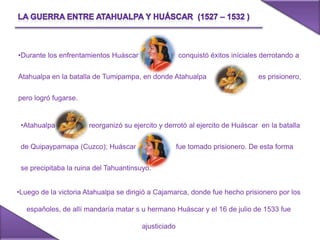 LA GUERRA ENTRE ATAHUALPA Y HUÁSCAR (1527 – 1532 )

•Durante los enfrentamientos Huáscar conquistó éxitos iniciales derrotando a Atahualpa en la batalla de Tumipampa, en donde Atahualpa es prisionero, pero logró fugarse.

•Atahualpa reorganizó su ejercito y derrotó al ejercito de Huáscar en la batalla de Quipaypamapa (Cuzco); Huáscar fue tomado prisionero. De esta forma se precipitaba la ruina del Tahuantinsuyo.

•Luego de la victoria Atahualpa se dirigió a Cajamarca, donde fue hecho prisionero por los españoles, de allí mandaría matar s u hermano Huáscar y el 16 de julio de 1533 fue ajusticiado